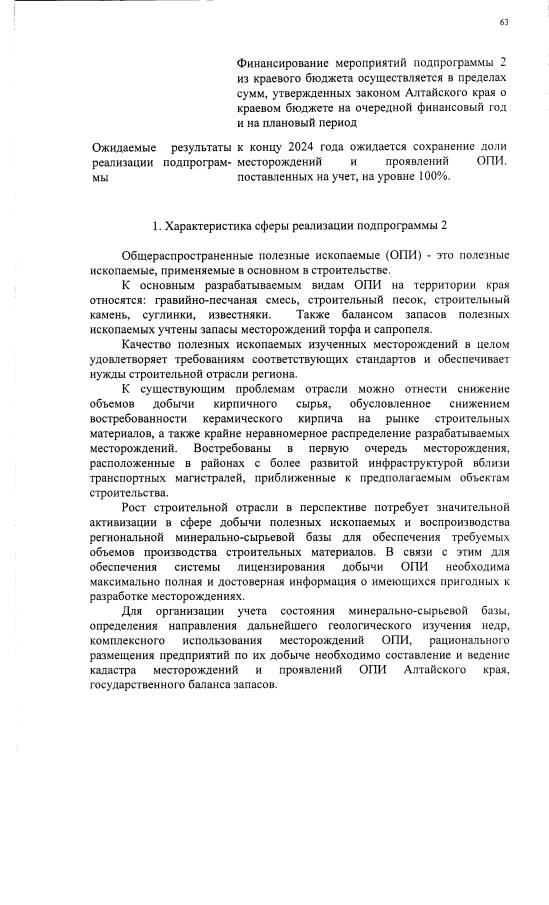 63

| | Финансирование мероприятий подпрограммы 2 из краевого бюджета осуществляется в пределах сумм, утвержденных законом Алтайского края о краевом бюджете на очередной финансовый год и на плановый период |
|---|---|
| Ожидаемые результаты реализации подпрограммы | к концу 2024 года ожидается сохранение доли месторождений и проявлений ОПИ. поставленных на учет, на уровне 100%. |

1. Характеристика сферы реализации подпрограммы 2

Общераспространенные полезные ископаемые (ОПИ) - это полезные ископаемые, применяемые в основном в строительстве.

К основным разрабатываемым видам ОПИ на территории края относятся: гравийно-песчаная смесь, строительный песок, строительный камень, суглинки, известняки. Также балансом запасов полезных ископаемых учтены запасы месторождений торфа и сапропеля.

Качество полезных ископаемых изученных месторождений в целом удовлетворяет требованиям соответствующих стандартов и обеспечивает нужды строительной отрасли региона.

К существующим проблемам отрасли можно отнести снижение объемов добычи кирпичного сырья, обусловленное снижением востребованности керамического кирпича на рынке строительных материалов, а также крайне неравномерное распределение разрабатываемых месторождений. Востребованы в первую очередь месторождения, расположенные в районах с более развитой инфраструктурой вблизи транспортных магистралей, приближенные к предполагаемым объектам строительства.

Рост строительной отрасли в перспективе потребует значительной активизации в сфере добычи полезных ископаемых и воспроизводства региональной минерально-сырьевой базы для обеспечения требуемых объемов производства строительных материалов. В связи с этим для обеспечения системы лицензирования добычи ОПИ необходима максимально полная и достоверная информация о имеющихся пригодных к разработке месторождениях.

Для организации учета состояния минерально-сырьевой базы, определения направления дальнейшего геологического изучения недр, комплексного использования месторождений ОПИ, рационального размещения предприятий по их добыче необходимо составление и ведение кадастра месторождений и проявлений ОПИ Алтайского края, государственного баланса запасов.